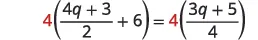 $4\left(\frac{4q+3}{2}+6\right)=4\left(\frac{3q+5}{4}\right)$